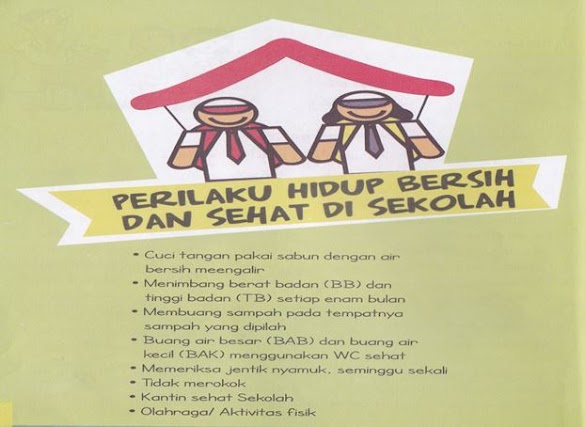 PERILAKU HIDUP BERSIH
DAN SEHAT DI SEKOLAH

• Cuci tangan pakai sabun dengan air bersih meengalir
• Menimbang berat badan (BB) dan tinggi badan (TB) setiap enam bulan
• Membuang sampah pada tempatnya sampah yang dipilah
• Buang air besar (BAB) dan buang air kecil (BAK) menggunakan WC sehat
• Memeriksa jentik nyamuk, seminggu sekali
• Tidak merokok
• Kantin sehat Sekolah
• Olahraga/ Aktivitas fisik